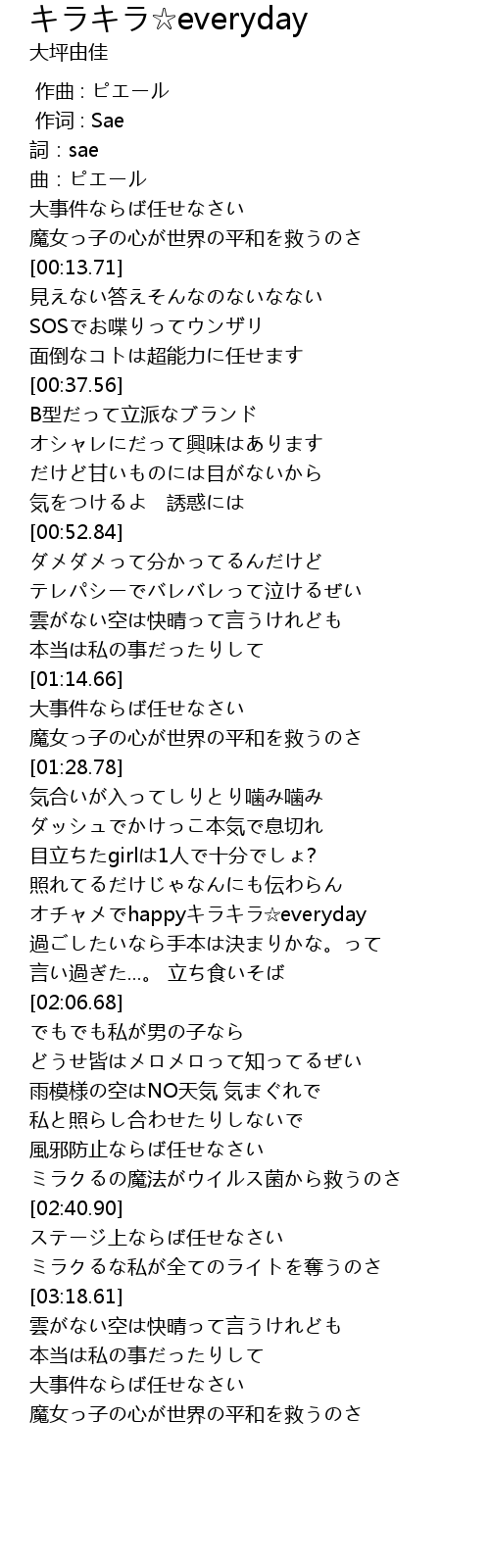 キラキラ☆everyday
大坪由佳

作曲 : ピエール
作词 : Sae
詞 : sae
曲 : ピエール
大事件ならば任せなさい
魔女っ子の心が世界の平和を救うのさ
[00:13.71]
見えない答えそんなのないなない
SOSでお喋りってウンザリ
面倒なコトは超能力に任せます
[00:37.56]
B型だって立派なブランド
オシャレにだって興味はあります
だけど甘いものには目がないから
気をつけるよ　誘惑には
[00:52.84]
ダメダメって分かってるんだけど
テレパシーでバレバレって泣けるぜい
雲がない空は快晴って言うけれども
本当は私の事だったりして
[01:14.66]
大事件ならば任せなさい
魔女っ子の心が世界の平和を救うのさ
[01:28.78]
気合いが入ってしりとり噛み噛み
ダッシュでかけっこ本気で息切れ
目立ちたgirlは1人で十分でしょ?
照れてるだけじゃなんにも伝わらん
オチャメでhappyキラキラ☆everyday
過ごしたいなら手本は決まりかな。って
言い過ぎた...。 立ち食いそば
[02:06.68]
でもでも私が男の子なら
どうせ皆はメロメロって知ってるぜい
雨模様の空はNO天気 気まぐれで
私と照らし合わせたりしないで
風邪防止ならば任せなさい
ミラクるの魔法がウイルス菌から救うのさ
[02:40.90]
ステージ上ならば任せなさい
ミラクるな私が全てのライトを奪うのさ
[03:18.61]
雲がない空は快晴って言うけれども
本当は私の事だったりして
大事件ならば任せなさい
魔女っ子の心が世界の平和を救うのさ